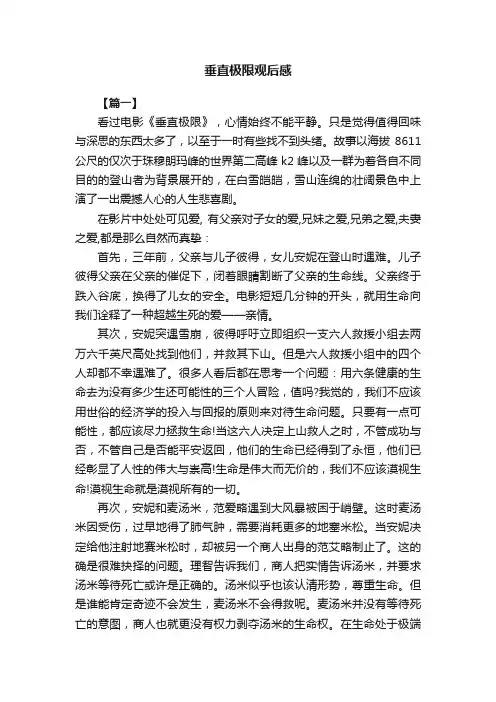 垂直极限观后感

【篇一】

看过电影《垂直极限》，心情始终不能平静。只是觉得值得回味与深思的东西太多了，以至于一时有些找不到头绪。故事以海拔 8611 公尺的仅次于珠穆朗玛峰的世界第二高峰 k2 峰以及一群为着各自不同目的的登山者为背景展开的，在白雪皑皑，雪山连绵的壮阔景色中上演了一出震撼人心的人生悲喜剧。

在影片中处处可见爱, 有父亲对子女的爱,兄妹之爱,兄弟之爱,夫妻之爱,都是那么自然而真挚：

首先，三年前，父亲与儿子彼得，女儿安妮在登山时遇难。儿子彼得父亲在父亲的催促下，闭着眼睛割断了父亲的生命线。父亲终于跌入谷底，换得了儿女的安全。电影短短几分钟的开头，就用生命向我们诠释了一种超越生死的爱——亲情。

其次，安妮突遇雪崩，彼得呼吁立即组织一支六人救援小组去两万六千英尺高处找到他们，并救其下山。但是六人救援小组中的四个人却都不幸遇难了。很多人看后都在思考一个问题：用六条健康的生命去为没有多少生还可能性的三个人冒险，值吗?我觉的，我们不应该用世俗的经济学的投入与回报的原则来对待生命问题。只要有一点可能性，都应该尽力拯救生命!当这六人决定上山救人之时，不管成功与否，不管自己是否能平安返回，他们的生命已经得到了永恒，他们已经彰显了人性的伟大与崇高!生命是伟大而无价的，我们不应该漠视生命!漠视生命就是漠视所有的一切。

再次，安妮和麦汤米，范爱略遇到大风暴被困于峭壁。这时麦汤米因受伤，过早地得了肺气肿，需要消耗更多的地塞米松。当安妮决定给他注射地赛米松时，却被另一个商人出身的范艾略制止了。这的确是很难抉择的问题。理智告诉我们，商人把实情告诉汤米，并要求汤米等待死亡或许是正确的。汤米似乎也该认清形势，尊重生命。但是谁能肯定奇迹不会发生，麦汤米不会得救呢。麦汤米并没有等待死亡的意图，商人也就更没有权力剥夺汤米的生命权。在生命处于极端